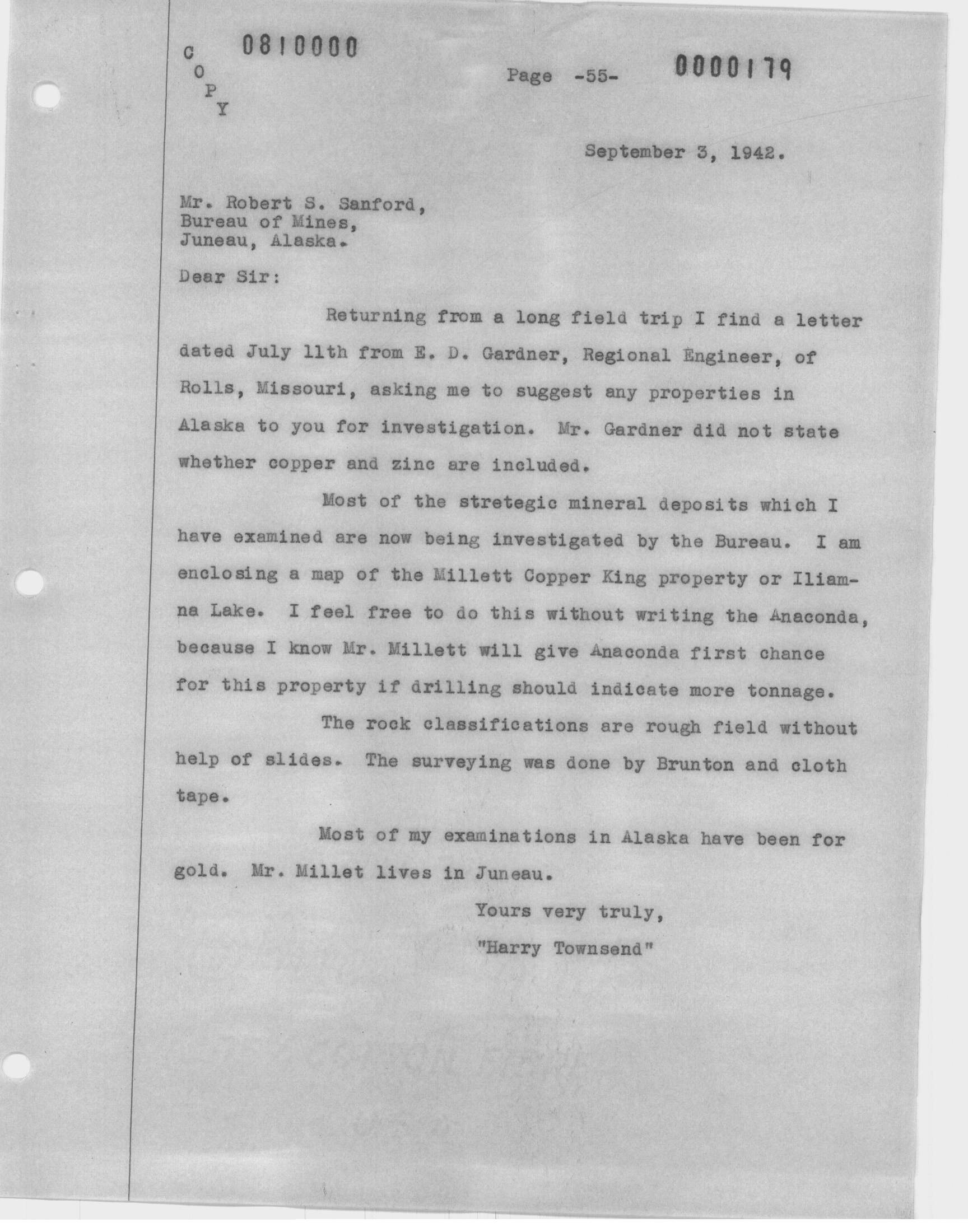 C
O
P
Y

0810000

Page -55-

0000179

September 3, 1942.

Mr. Robert S. Sanford,
Bureau of Mines,
Juneau, Alaska.

Dear Sir:

Returning from a long field trip I find a letter dated July 11th from E. D. Gardner, Regional Engineer, of Rolls, Missouri, asking me to suggest any properties in Alaska to you for investigation. Mr. Gardner did not state whether copper and zinc are included.

Most of the stretegic mineral deposits which I have examined are now being investigated by the Bureau. I am enclosing a map of the Millett Copper King property or Iliamna Lake. I feel free to do this without writing the Anaconda, because I know Mr. Millett will give Anaconda first chance for this property if drilling should indicate more tonnage.

The rock classifications are rough field without help of slides. The surveying was done by Brunton and cloth tape.

Most of my examinations in Alaska have been for gold. Mr. Millet lives in Juneau.

Yours very truly,
"Harry Townsend"